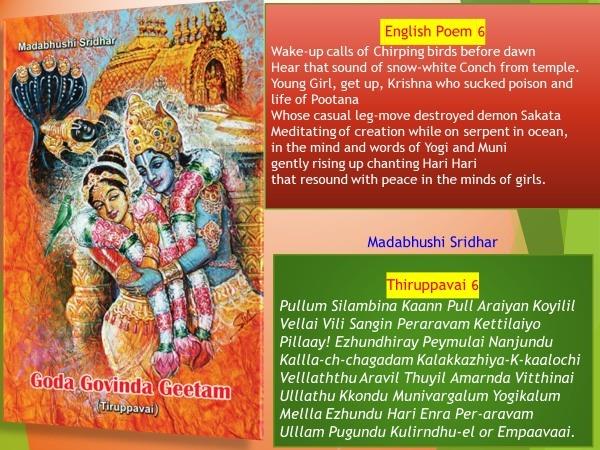 Madabhushi Sridhar

Goda Govinda Geetam

(Tiruppavai)

English Poem 6

Wake-up calls of Chirping birds before dawn
Hear that sound of snow-white Conch from temple.
Young Girl, get up, Krishna who sucked poison and life of Pootana
Whose casual leg-move destroyed demon Sakata
Meditating of creation while on serpent in ocean,
in the mind and words of Yogi and Muni
gently rising up chanting Hari Hari
that resound with peace in the minds of girls.

Madabhushi Sridhar

Thiruppavai 6

Pullum Silambina Kaann Pull Araiyan Koyilil
Vellai Vili Sangin Peraravam Kettilaiyo
Pillaay! Ezhundhiray Peymulai Nanjundu
Kallla-ch-chagadam Kalakkazhiya-K-kaalochi
Velllaththu Aravil Thuyil Amarnda Vitthinai
Ulllathu Kkondu Munivargalum Yogikalum
Mellla Ezhundu Hari Enra Per-aravam
Ulllam Pugundu Kulirndhu-el or Empaavaai.